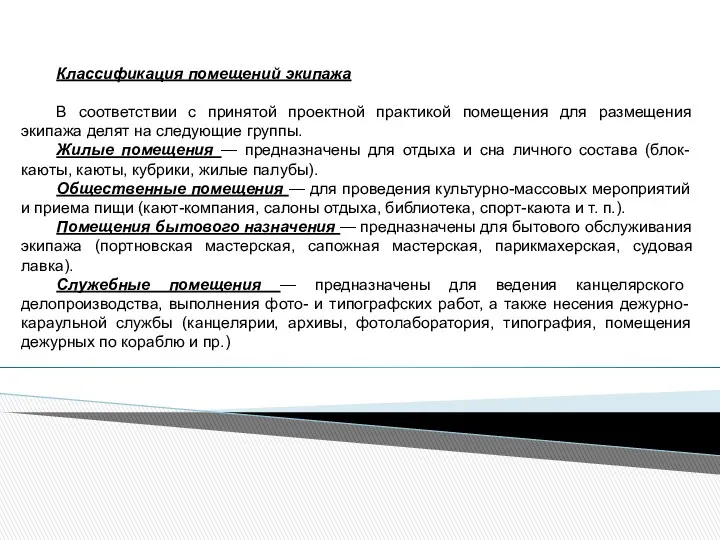 Классификация помещений экипажа

В соответствии с принятой проектной практикой помещения для размещения экипажа делят на следующие группы.

Жилые помещения — предназначены для отдыха и сна личного состава (блок-каюты, каюты, кубрики, жилые палубы).

Общественные помещения — для проведения культурно-массовых мероприятий и приема пищи (кают-компания, салоны отдыха, библиотека, спорт-каюта и т. п.).

Помещения бытового назначения — предназначены для бытового обслуживания экипажа (портновская мастерская, сапожная мастерская, парикмахерская, судовая лавка).

Служебные помещения — предназначены для ведения канцелярского делопроизводства, выполнения фото- и типографских работ, а также несения дежурно-караульной службы (канцелярии, архивы, фотолаборатория, типография, помещения дежурных по кораблю и пр.)